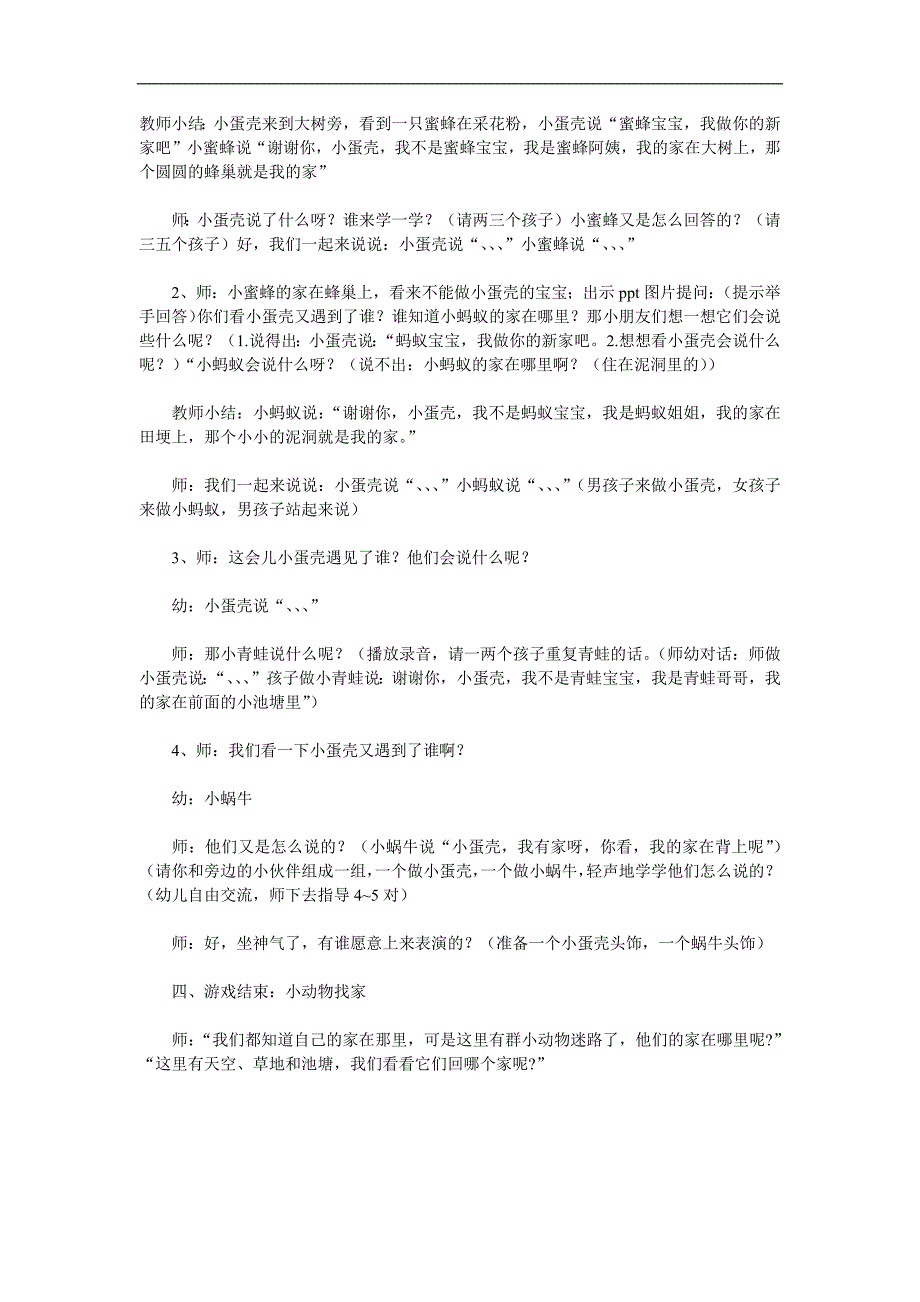 教师小结：小蛋壳来到大树旁，看到一只蜜蜂在采花粉，小蛋壳说“蜜蜂宝宝，我做你的新家吧”小蜜蜂说“谢谢你，小蛋壳，我不是蜜蜂宝宝，我是蜜蜂阿姨，我的家在大树上，那个圆圆的蜂巢就是我的家”

师：小蛋壳说了什么呀？谁来学一学？（请两三个孩子）小蜜蜂又是怎么回答的？（请三五个孩子）好，我们一起来说说：小蛋壳说“、、、”小蜜蜂说“、、、”

2、师：小蜜蜂的家在蜂巢上，看来不能做小蛋壳的宝宝；出示 ppt 图片提问：（提示举手回答）你们看小蛋壳又遇到了谁？谁知道小蚂蚁的家在哪里？那小朋友们想一想它们会说些什么呢？（1.说得出：小蛋壳说：“蚂蚁宝宝，我做你的新家吧。2.想想看小蛋壳会说什么呢？）“小蚂蚁会说什么呀？（说不出：小蚂蚁的家在哪里啊？（住在泥洞里的））

教师小结：小蚂蚁说：“谢谢你，小蛋壳，我不是蚂蚁宝宝，我是蚂蚁姐姐，我的家在田埂上，那个小小的泥洞就是我的家。”

师：我们一起来说说：小蛋壳说“、、、”小蚂蚁说“、、、”（男孩子来做小蛋壳，女孩子来做小蚂蚁，男孩子站起来说）

3、师：这会儿小蛋壳遇见了谁？他们会说什么呢？

幼：小蛋壳说“、、、”

师：那小青蛙说什么呢？（播放录音，请一两个孩子重复青蛙的话。（师幼对话：师做小蛋壳说：“、、、”孩子做小青蛙说：谢谢你，小蛋壳，我不是青蛙宝宝，我是青蛙哥哥，我的家在前面的小池塘里”）

4、师：我们看一下小蛋壳又遇到了谁啊？

幼：小蜗牛

师：他们又是怎么说的？（小蜗牛说“小蛋壳，我有家呀，你看，我的家在背上呢”）（请你和旁边的小伙伴组成一组，一个做小蛋壳，一个做小蜗牛，轻声地学学他们怎么说的？（幼儿自由交流，师下去指导 4~5 对）

师：好，坐神气了，有谁愿意上来表演的？（准备一个小蛋壳头饰，一个蜗牛头饰）

四、游戏结束：小动物找家

师：“我们都知道自己的家在那里，可是这里有群小动物迷路了，他们的家在哪里呢?”“这里有天空、草地和池塘，我们看看它们回哪个家呢?”